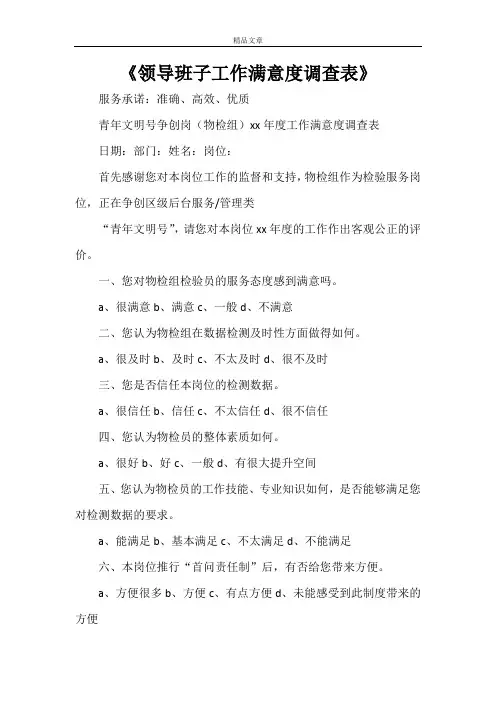 精品文章

《领导班子工作满意度调查表》

服务承诺：准确、高效、优质

青年文明号争创岗（物检组）xx 年度工作满意度调查表

日期：部门：姓名：岗位：

首先感谢您对本岗位工作的监督和支持，物检组作为检验服务岗位，正在争创区级后台服务/管理类

“青年文明号”，请您对本岗位 xx 年度的工作作出客观公正的评价。

一、您对物检组检验员的服务态度感到满意吗。

a、很满意 b、满意 c、一般 d、不满意

二、您认为物检组在数据检测及时性方面做得如何。

a、很及时 b、及时 c、不太及时 d、很不及时

三、您是否信任本岗位的检测数据。

a、很信任 b、信任 c、不太信任 d、很不信任

四、您认为物检员的整体素质如何。

a、很好 b、好 c、一般 d、有很大提升空间

五、您认为物检员的工作技能、专业知识如何，是否能够满足您对检测数据的要求。

a、能满足 b、基本满足 c、不太满足 d、不能满足

六、本岗位推行“首问责任制”后，有否给您带来方便。

a、方便很多 b、方便 c、有点方便 d、未能感受到此制度带来的方便